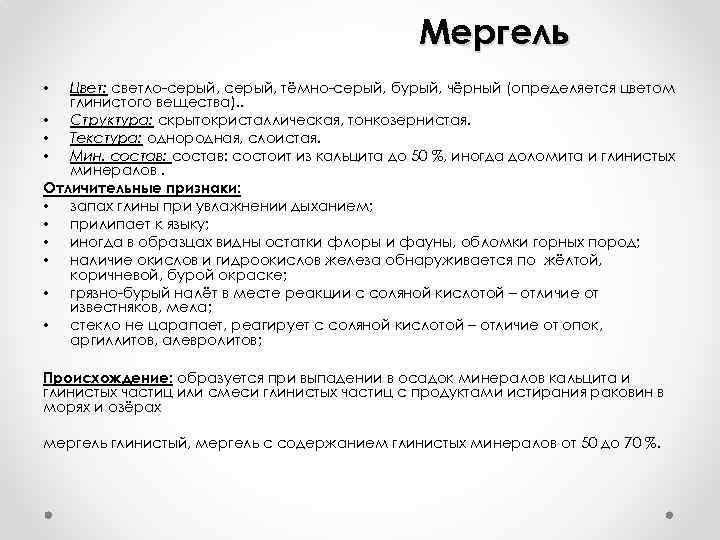 Мергель

• Цвет: светло-серый, серый, тёмно-серый, бурый, чёрный (определяется цветом глинистого вещества)..
• Структура: скрытокристаллическая, тонкозернистая.
• Текстура: однородная, слоистая.
• Мин. состав: состав: состоит из кальцита до 50 %, иногда доломита и глинистых минералов .

Отличительные признаки:
• запах глины при увлажнении дыханием;
• прилипает к языку;
• иногда в образцах видны остатки флоры и фауны, обломки горных пород;
• наличие окислов и гидроокислов железа обнаруживается по жёлтой, коричневой, бурой окраске;
• грязно-бурый налёт в месте реакции с соляной кислотой – отличие от известняков, мела;
• стекло не царапает, реагирует с соляной кислотой – отличие от опок, аргиллитов, алевролитов;

Происхождение: образуется при выпадении в осадок минералов кальцита и глинистых частиц или смеси глинистых частиц с продуктами истирания раковин в морях и озёрах

мергель глинистый, мергель с содержанием глинистых минералов от 50 до 70 %.